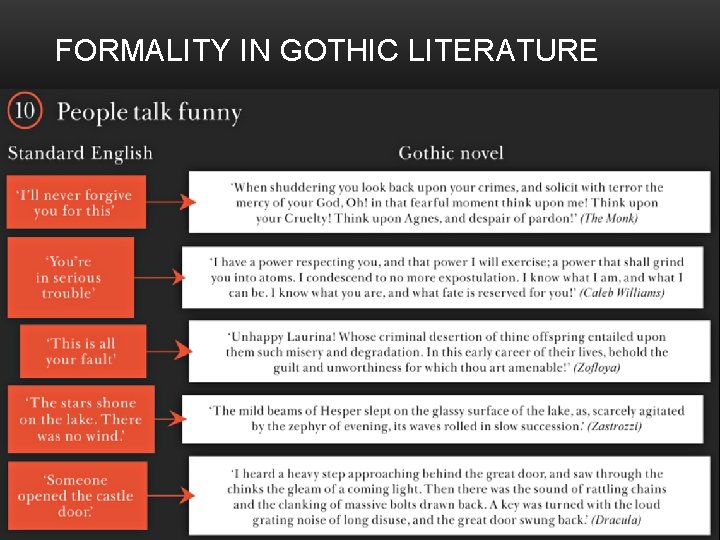 FORMALITY IN GOTHIC LITERATURE

10 People talk funny

Standard English

Gothic novel

'I'll never forgive you for this'

'When shuddering you look back upon your crimes, and solicit with terror the mercy of your God, Oh! in that fearful moment think upon me! Think upon your Cruelty! Think upon Agnes, and despair of pardon!' (The Monk)

'You're in serious trouble'

'I have a power respecting you, and that power I will exercise; a power that shall grind you into atoms. I condescend to no more expostulation. I know what I am, and what I can be. I know what you are, and what fate is reserved for you!' (Caleb Williams)

'This is all your fault'

'Unhappy Laurina! Whose criminal desertion of thine offspring entailed upon them such misery and degradation. In this early career of their lives, behold the guilt and unworthiness for which thou art amenable!' (Zofloya)

'The stars shone on the lake. There was no wind.'

'The mild beams of Hesper slept on the glassy surface of the lake, as, scarcely agitated by the zephyr of evening, its waves rolled in slow succession.' (Zastrozzi)

'Someone opened the castle door.'

'I heard a heavy step approaching behind the great door, and saw through the chinks the gleam of a coming light. Then there was the sound of rattling chains and the clanking of massive bolts drawn back. A key was turned with the loud grating noise of long disuse, and the great door swung back.' (Dracula)